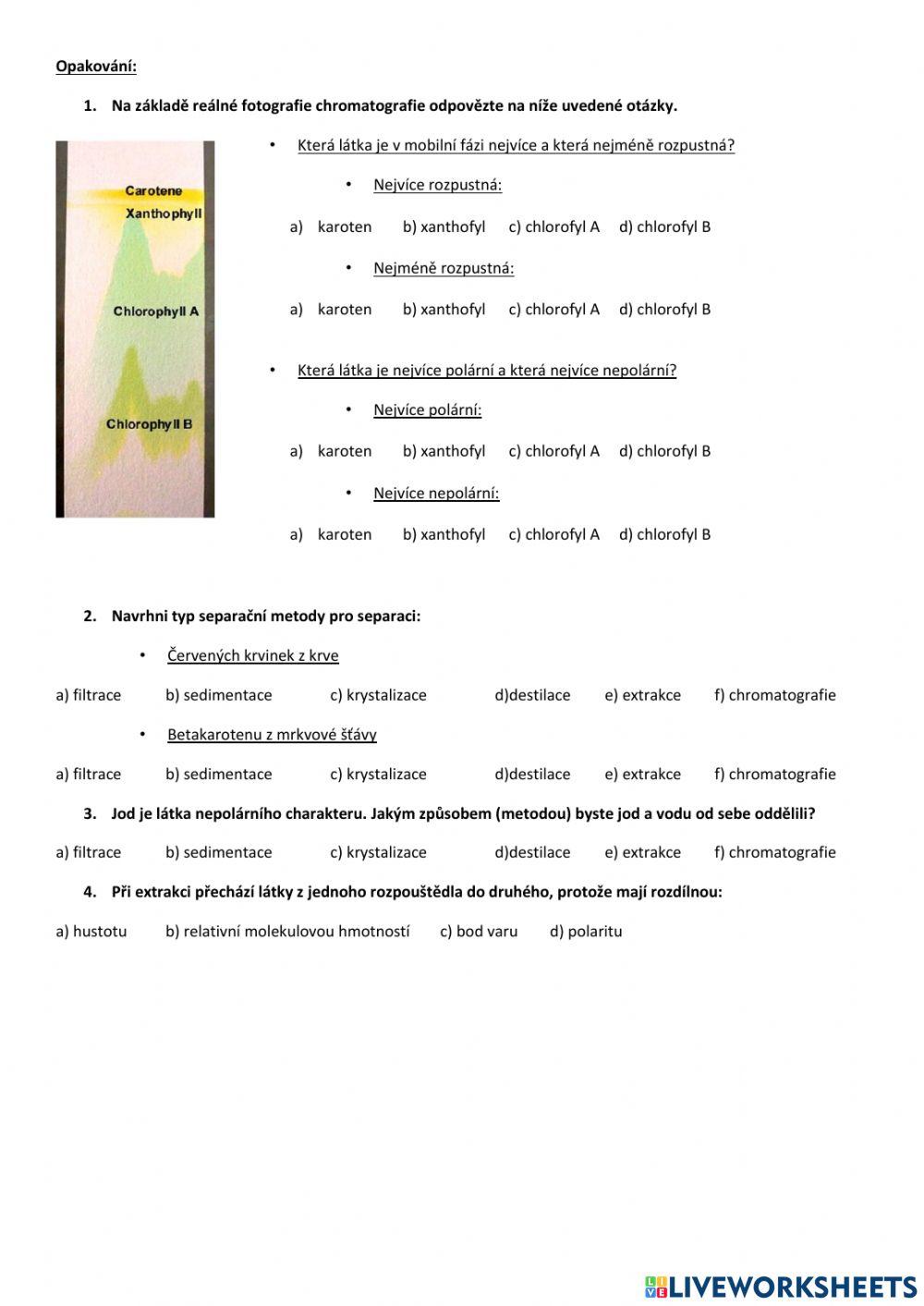 Opakování:

1. Na základě reálné fotografie chromatografie odpovězte na níže uvedené otázky.

Carotene
Xanthophyll
Chlorophyll A
Chlorophyll B

• Která látka je v mobilní fázi nejvíce a která nejméně rozpustná?

• Nejvíce rozpustná:

a) karoten b) xanthofyl c) chlorofyl A d) chlorofyl B

• Nejméně rozpustná:

a) karoten b) xanthofyl c) chlorofyl A d) chlorofyl B

• Která látka je nejvíce polární a která nejvíce nepolární?

• Nejvíce polární:

a) karoten b) xanthofyl c) chlorofyl A d) chlorofyl B

• Nejvíce nepolární:

a) karoten b) xanthofyl c) chlorofyl A d) chlorofyl B

2. Navrhni typ separační metody pro separaci:

• Červených krvinek z krve

a) filtrace b) sedimentace c) krystalizace d)destilace e) extrakce f) chromatografie

• Betakarotenu z mrkvové šťávy

a) filtrace b) sedimentace c) krystalizace d)destilace e) extrakce f) chromatografie

3. Jod je látka nepolárního charakteru. Jakým způsobem (metodou) byste jod a vodu od sebe oddělili?

a) filtrace b) sedimentace c) krystalizace d)destilace e) extrakce f) chromatografie

4. Při extrakci přechází látky z jednoho rozpouštědla do druhého, protože mají rozdílnou:

a) hustotu b) relativní molekulovou hmotností c) bod varu d) polaritu

LIVEWORKSHEETS